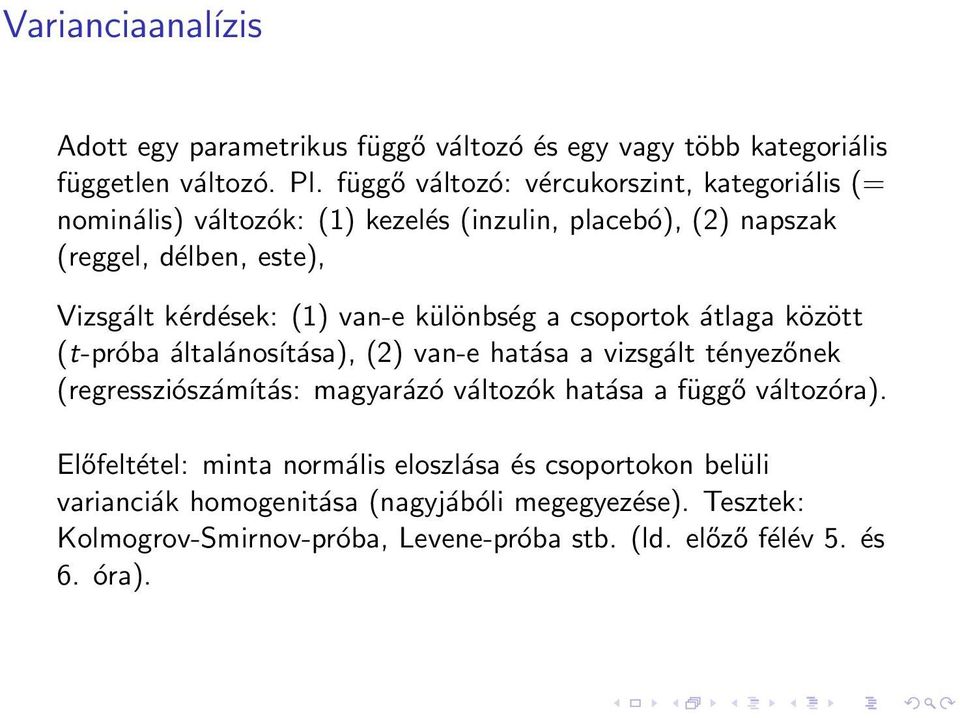 Varianciaanalízis

Adott egy parametrikus függő változó és egy vagy több kategoriális független változó. Pl. függő változó: vércukorszint, kategoriális (= nominális) változók: (1) kezelés (inzulin, placebó), (2) napszak (reggel, délben, este),

Vizsgált kérdések: (1) van-e különbség a csoportok átlaga között ($t$-próba általánosítása), (2) van-e hatása a vizsgált tényezőnek (regressziószámítás: magyarázó változók hatása a függő változóra).

Előfeltétel: minta normális eloszlása és csoportokon belüli varianciák homogenitása (nagyjábóli megegyezése). Tesztek: Kolmogrov-Smirnov-próba, Levene-próba stb. (ld. előző félév 5. és 6. óra).